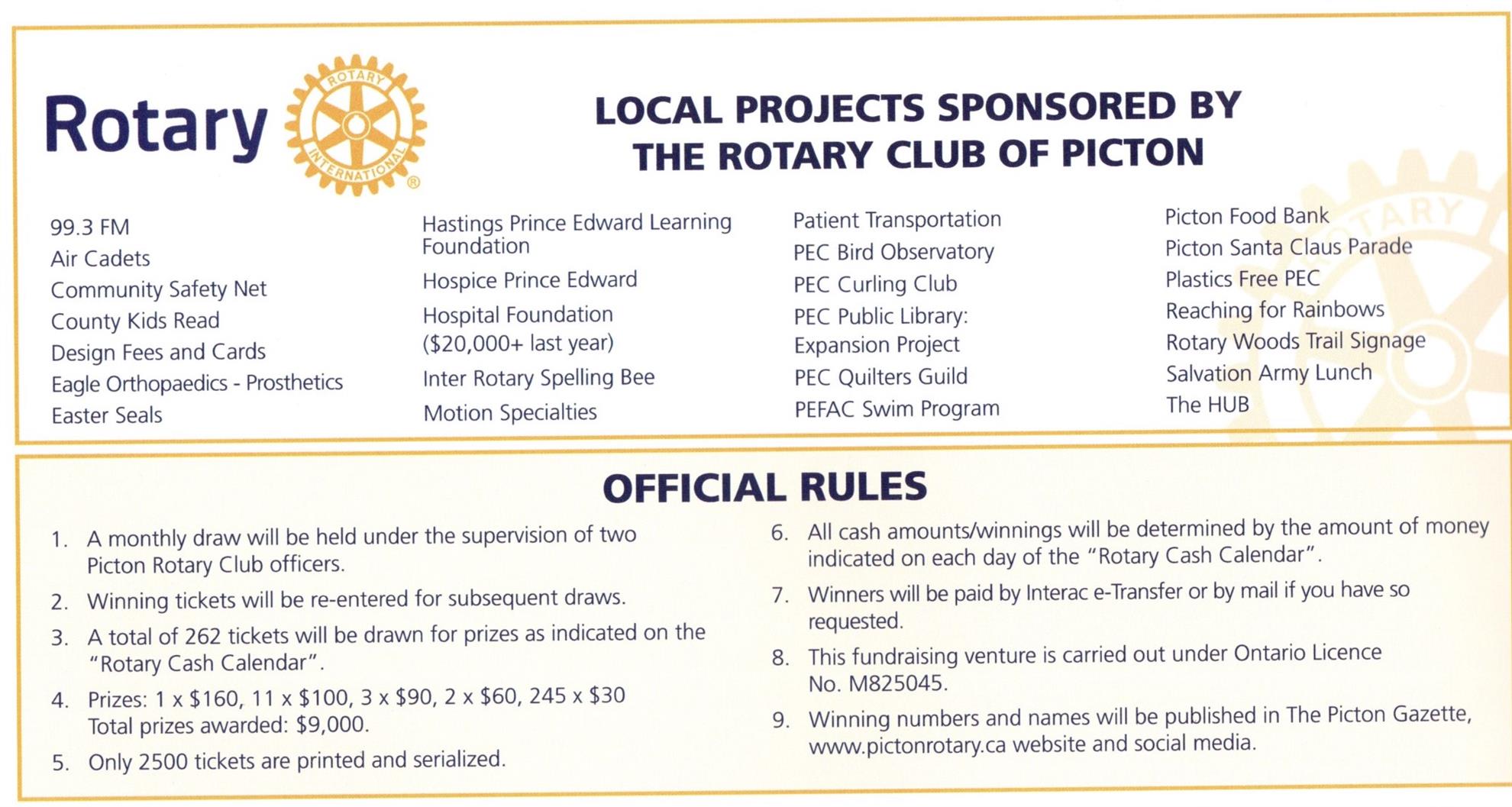 Rotary

ROTARY INTERNATIONAL ®

LOCAL PROJECTS SPONSORED BY THE ROTARY CLUB OF PICTON

99.3 FM
Air Cadets
Community Safety Net
County Kids Read
Design Fees and Cards
Eagle Orthopaedics - Prosthetics
Easter Seals

Hastings Prince Edward Learning Foundation
Hospice Prince Edward
Hospital Foundation ($20,000+ last year)
Inter Rotary Spelling Bee
Motion Specialties

Patient Transportation
PEC Bird Observatory
PEC Curling Club
PEC Public Library: Expansion Project
PEC Quilters Guild
PEFAC Swim Program

Picton Food Bank
Picton Santa Claus Parade
Plastics Free PEC
Reaching for Rainbows
Rotary Woods Trail Signage
Salvation Army Lunch
The HUB

OFFICIAL RULES

1. A monthly draw will be held under the supervision of two Picton Rotary Club officers.
2. Winning tickets will be re-entered for subsequent draws.
3. A total of 262 tickets will be drawn for prizes as indicated on the "Rotary Cash Calendar".
4. Prizes: 1 x $160, 11 x $100, 3 x $90, 2 x $60, 245 x $30
Total prizes awarded: $9,000.
5. Only 2500 tickets are printed and serialized.
6. All cash amounts/winnings will be determined by the amount of money indicated on each day of the "Rotary Cash Calendar".
7. Winners will be paid by Interac e-Transfer or by mail if you have so requested.
8. This fundraising venture is carried out under Ontario Licence No. M825045.
9. Winning numbers and names will be published in The Picton Gazette, www.pictonrotary.ca website and social media.